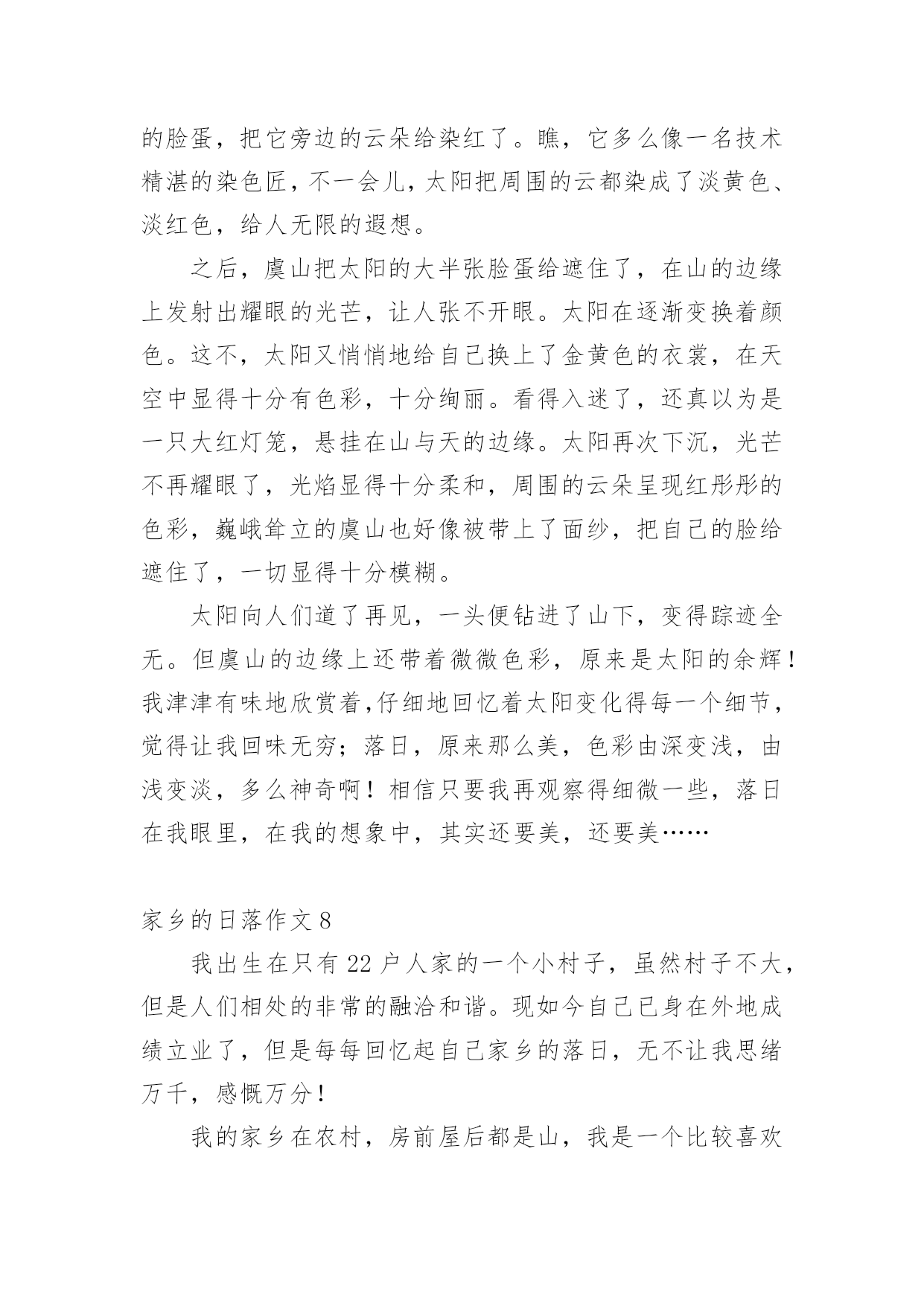 的脸蛋，把它旁边的云朵给染红了。瞧，它多么像一名技术精湛的染色匠，不一会儿，太阳把周围的云都染成了淡黄色、淡红色，给人无限的遐想。

之后，虞山把太阳的大半张脸蛋给遮住了，在山的边缘上发射出耀眼的光芒，让人张不开眼。太阳在逐渐变换着颜色。这不，太阳又悄悄地给自己换上了金黄色的衣裳，在天空中显得十分有色彩，十分绚丽。看得入迷了，还真以为是一只大红灯笼，悬挂在山与天的边缘。太阳再次下沉，光芒不再耀眼了，光焰显得十分柔和，周围的云朵呈现红彤彤的色彩，巍峨耸立的虞山也好像被带上了面纱，把自己的脸给遮住了，一切显得十分模糊。

太阳向人们道了再见，一头便钻进了山下，变得踪迹全无。但虞山的边缘上还带着微微色彩，原来是太阳的余辉！我津津有味地欣赏着,仔细地回忆着太阳变化得每一个细节，觉得让我回味无穷；落日，原来那么美，色彩由深变浅，由浅变淡，多么神奇啊！相信只要我再观察得细微一些，落日在我眼里，在我的想象中，其实还要美，还要美……

家乡的日落作文 8

我出生在只有 22 户人家的一个小村子，虽然村子不大，但是人们相处的非常的融洽和谐。现如今自己已身在外地成绩立业了，但是每每回忆起自己家乡的落日，无不让我思绪万千，感慨万分！

我的家乡在农村，房前屋后都是山，我是一个比较喜欢